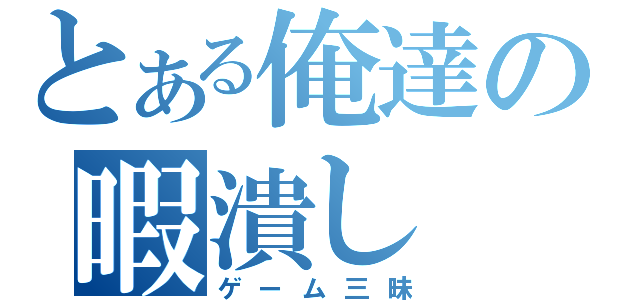 とある俺達の暇潰し
ゲーム三昧